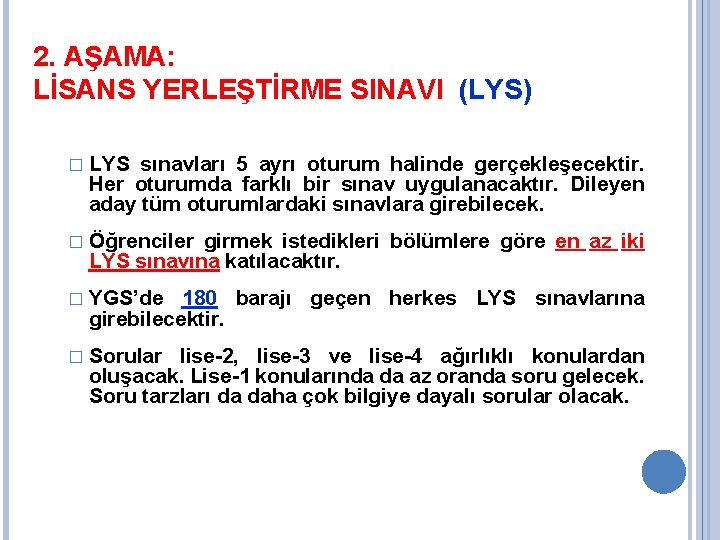 2. AŞAMA:
LİSANS YERLEŞTİRME SINAVI (LYS)

□ LYS sınavları 5 ayrı oturum halinde gerçekleşecektir. Her oturumda farklı bir sınav uygulanacaktır. Dileyen aday tüm oturumlardaki sınavlara girebilecek.

□ Öğrenciler girmek istedikleri bölümlere göre en az iki LYS sınavına katılacaktır.

□ YGS'de 180 barajı geçen herkes LYS sınavlarına girebilecektir.

□ Sorular lise-2, lise-3 ve lise-4 ağırlıklı konulardan oluşacak. Lise-1 konularında da az oranda soru gelecek. Soru tarzları da daha çok bilgiye dayalı sorular olacak.